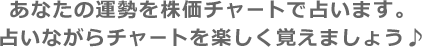 あなたの運勢を株価チャートで占います。
占いながらチャートを楽しく覚えましょう♪